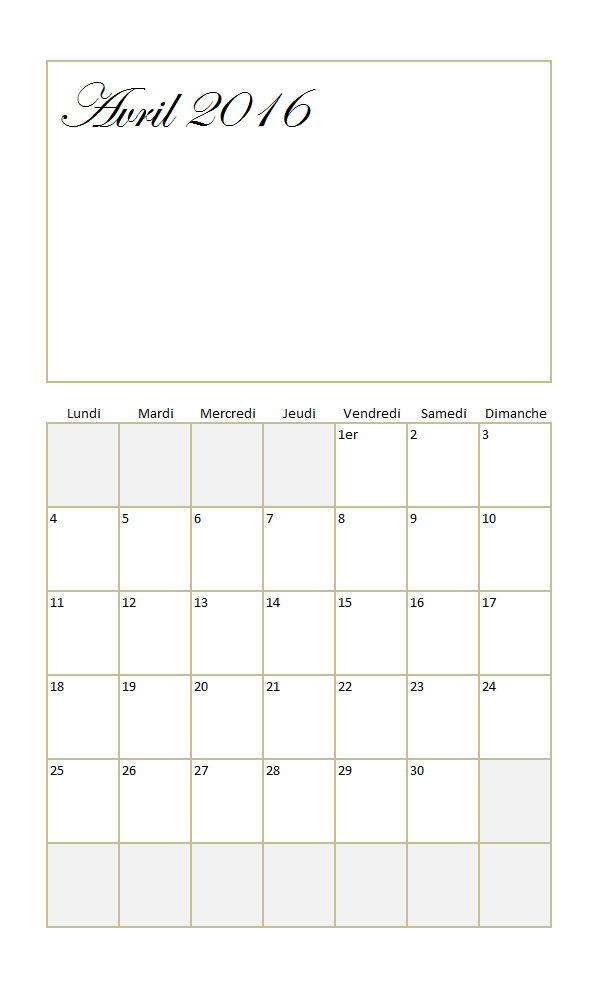 Avril 2016

| Lundi | Mardi | Mercredi | Jeudi | Vendredi | Samedi | Dimanche |
|---|---|---|---|---|---|---|
| | | | | 1er | 2 | 3 |
| 4 | 5 | 6 | 7 | 8 | 9 | 10 |
| 11 | 12 | 13 | 14 | 15 | 16 | 17 |
| 18 | 19 | 20 | 21 | 22 | 23 | 24 |
| 25 | 26 | 27 | 28 | 29 | 30 | |
| | | | | | | |